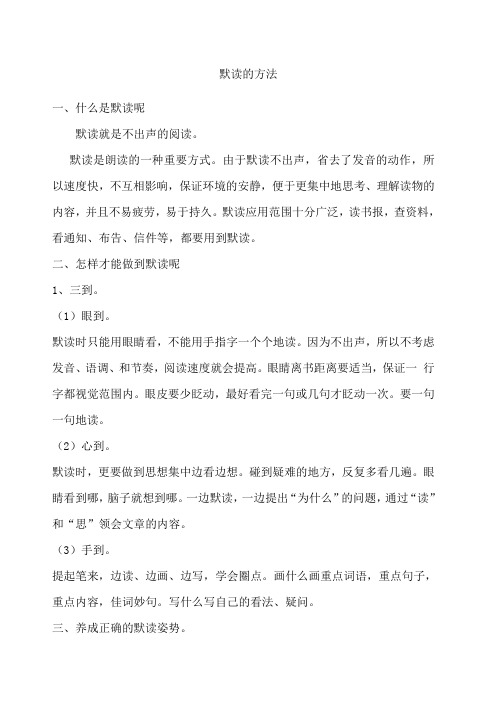 默读的方法

一、什么是默读呢

默读就是不出声的阅读。

默读是朗读的一种重要方式。由于默读不出声，省去了发音的动作，所以速度快，不互相影响，保证环境的安静，便于更集中地思考、理解读物的内容，并且不易疲劳，易于持久。默读应用范围十分广泛，读书报，查资料，看通知、布告、信件等，都要用到默读。

二、怎样才能做到默读呢

1、三到。

（1）眼到。

默读时只能用眼睛看，不能用手指字一个个地读。因为不出声，所以不考虑发音、语调、和节奏，阅读速度就会提高。眼睛离书距离要适当，保证一 行字都视觉范围内。眼皮要少眨动，最好看完一句或几句才眨动一次。要一句一句地读。

（2）心到。

默读时，更要做到思想集中边看边想。碰到疑难的地方，反复多看几遍。眼睛看到哪，脑子就想到哪。一边默读，一边提出“为什么”的问题，通过“读”和“思”领会文章的内容。

（3）手到。

提起笔来，边读、边画、边写，学会圈点。画什么画重点词语，重点句子，重点内容，佳词妙句。写什么写自己的看法、疑问。

三、养成正确的默读姿势。